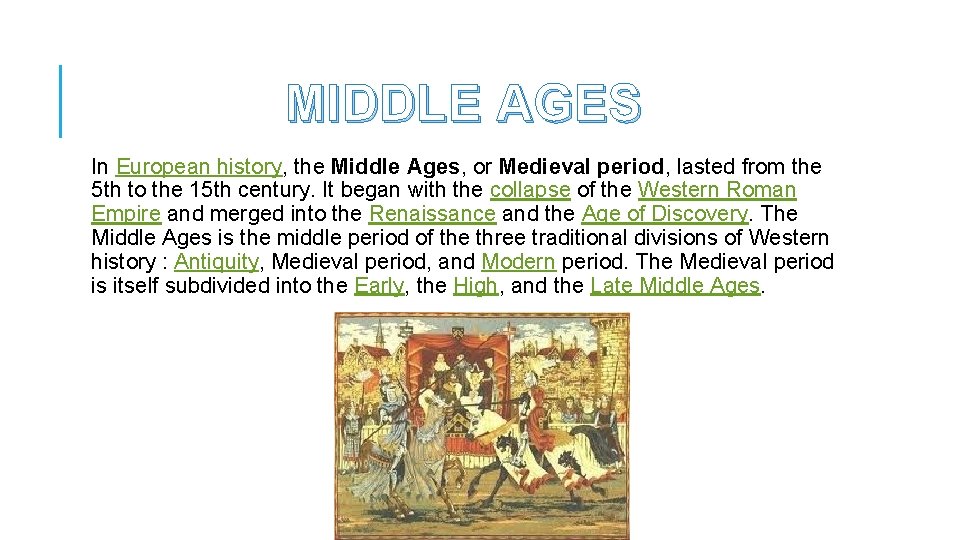 MIDDLE AGES

In European history, the Middle Ages, or Medieval period, lasted from the 5th to the 15th century. It began with the collapse of the Western Roman Empire and merged into the Renaissance and the Age of Discovery. The Middle Ages is the middle period of the three traditional divisions of Western history : Antiquity, Medieval period, and Modern period. The Medieval period is itself subdivided into the Early, the High, and the Late Middle Ages.